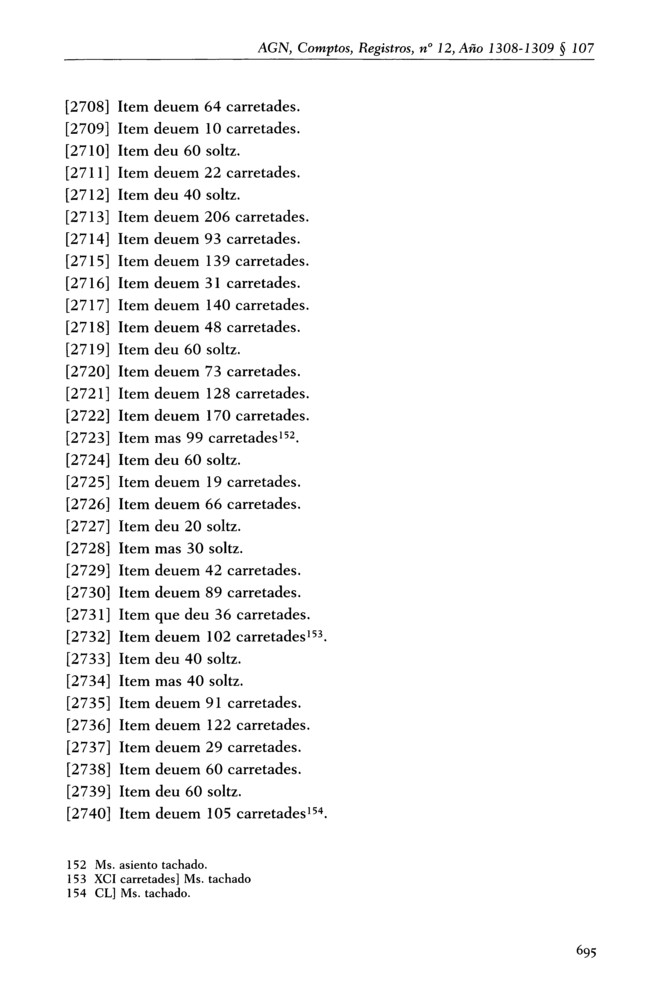 AGN, Comptos, Registros, nº 12, Año 1308-1309 § 107

[2708] Item deuem 64 carretades.
[2709] Item deuem 10 carretades.
[2710] Item deu 60 soltz.
[2711] Item deuem 22 carretades.
[2712] Item deu 40 soltz.
[2713] Item deuem 206 carretades.
[2714] Item deuem 93 carretades.
[2715] Item deuem 139 carretades.
[2716] Item deuem 31 carretades.
[2717] Item deuem 140 carretades.
[2718] Item deuem 48 carretades.
[2719] Item deu 60 soltz.
[2720] Item deuem 73 carretades.
[2721] Item deuem 128 carretades.
[2722] Item deuem 170 carretades.
[2723] Item mas 99 carretades$^{152}$.
[2724] Item deu 60 soltz.
[2725] Item deuem 19 carretades.
[2726] Item deuem 66 carretades.
[2727] Item deu 20 soltz.
[2728] Item mas 30 soltz.
[2729] Item deuem 42 carretades.
[2730] Item deuem 89 carretades.
[2731] Item que deu 36 carretades.
[2732] Item deuem 102 carretades$^{153}$.
[2733] Item deu 40 soltz.
[2734] Item mas 40 soltz.
[2735] Item deuem 91 carretades.
[2736] Item deuem 122 carretades.
[2737] Item deuem 29 carretades.
[2738] Item deuem 60 carretades.
[2739] Item deu 60 soltz.
[2740] Item deuem 105 carretades$^{154}$.

152 Ms. asiento tachado.
153 XCI carretades] Ms. tachado
154 CL] Ms. tachado.

695